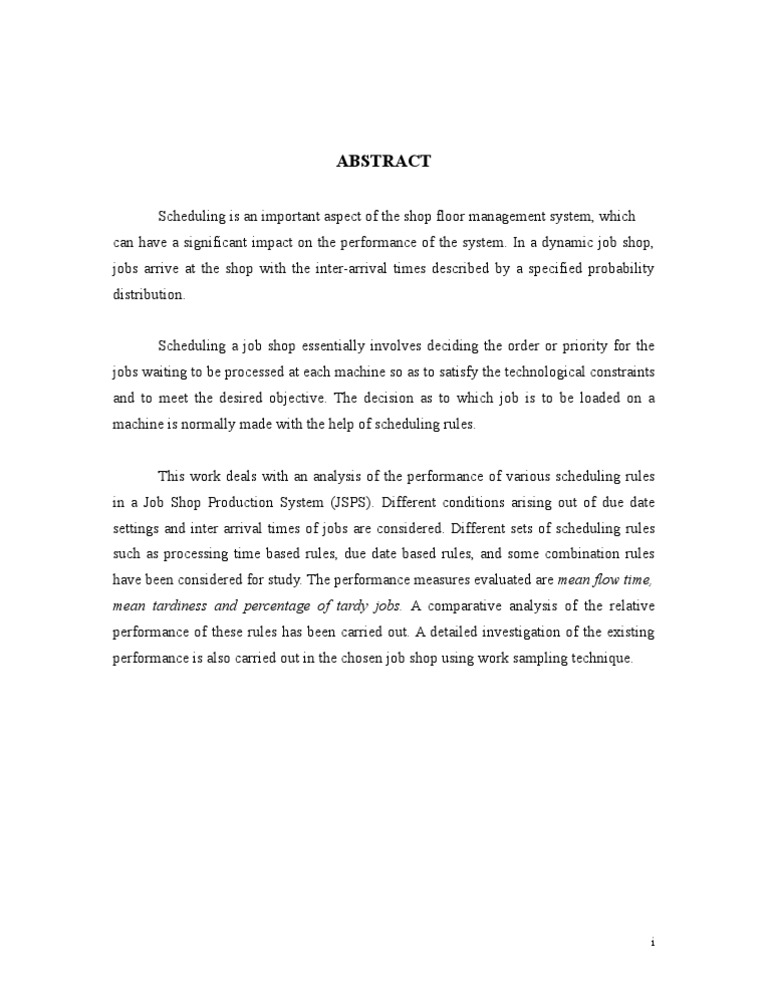 ABSTRACT

Scheduling is an important aspect of the shop floor management system, which can have a significant impact on the performance of the system. In a dynamic job shop, jobs arrive at the shop with the inter-arrival times described by a specified probability distribution.

Scheduling a job shop essentially involves deciding the order or priority for the jobs waiting to be processed at each machine so as to satisfy the technological constraints and to meet the desired objective. The decision as to which job is to be loaded on a machine is normally made with the help of scheduling rules.

This work deals with an analysis of the performance of various scheduling rules in a Job Shop Production System (JSPS). Different conditions arising out of due date settings and inter arrival times of jobs are considered. Different sets of scheduling rules such as processing time based rules, due date based rules, and some combination rules have been considered for study. The performance measures evaluated are mean flow time, mean tardiness and percentage of tardy jobs. A comparative analysis of the relative performance of these rules has been carried out. A detailed investigation of the existing performance is also carried out in the chosen job shop using work sampling technique.

i